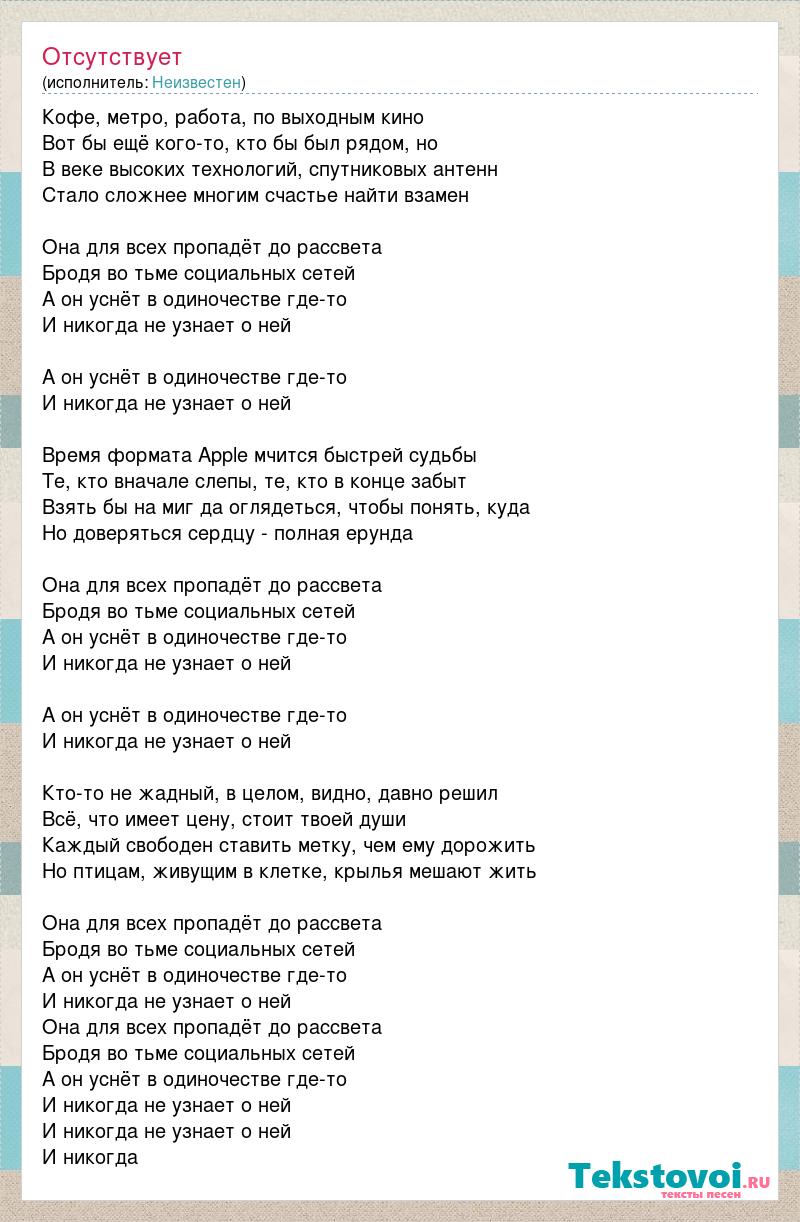 Отсутствует
(исполнитель: Неизвестен)

Кофе, метро, работа, по выходным кино
Вот бы ещё кого-то, кто бы был рядом, но
В веке высоких технологий, спутниковых антенн
Стало сложнее многим счастье найти взамен

Она для всех пропадёт до рассвета
Бродя во тьме социальных сетей
А он уснёт в одиночестве где-то
И никогда не узнает о ней

А он уснёт в одиночестве где-то
И никогда не узнает о ней

Время формата Apple мчится быстрей судьбы
Те, кто вначале слепы, те, кто в конце забыт
Взять бы на миг да оглядеться, чтобы понять, куда
Но доверяться сердцу - полная ерунда

Она для всех пропадёт до рассвета
Бродя во тьме социальных сетей
А он уснёт в одиночестве где-то
И никогда не узнает о ней

А он уснёт в одиночестве где-то
И никогда не узнает о ней

Кто-то не жадный, в целом, видно, давно решил
Всё, что имеет цену, стоит твоей души
Каждый свободен ставить метку, чем ему дорожить
Но птицам, живущим в клетке, крылья мешают жить

Она для всех пропадёт до рассвета
Бродя во тьме социальных сетей
А он уснёт в одиночестве где-то
И никогда не узнает о ней
Она для всех пропадёт до рассвета
Бродя во тьме социальных сетей
А он уснёт в одиночестве где-то
И никогда не узнает о ней
И никогда не узнает о ней
И никогда

Tekstovoi.ru
тексты песен